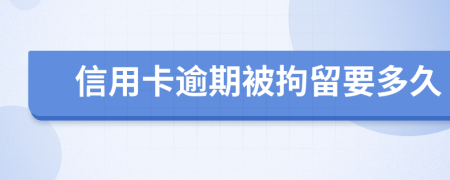 信用卡逾期被拘留要多久